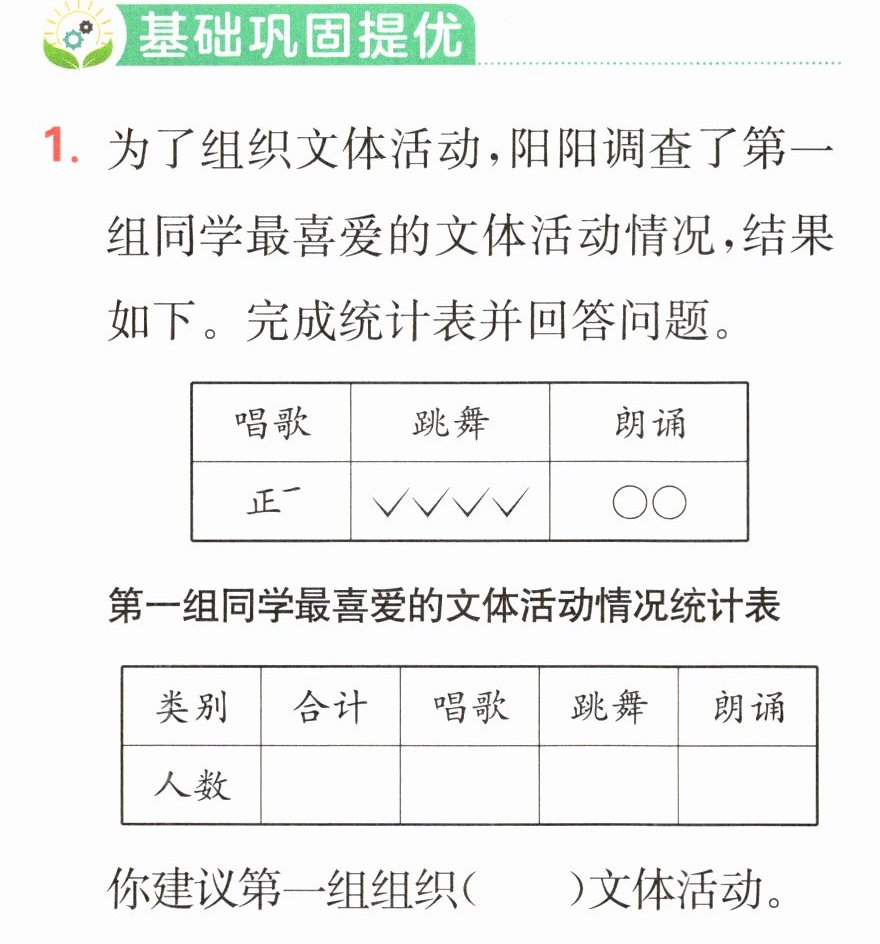 基础巩固提优

1.为了组织文体活动,阳阳调查了第一组同学最喜爱的文体活动情况,结果如下。完成统计表并回答问题。

| 唱歌 | 跳舞 | 朗诵 |
|---|---|---|
| 正一 | ✓✓✓✓ | ○○ |

第一组同学最喜爱的文体活动情况统计表

| 类别 | 合计 | 唱歌 | 跳舞 | 朗诵 |
|---|---|---|---|---|
| 人数 | | | | |

你建议第一组组织(    )文体活动。